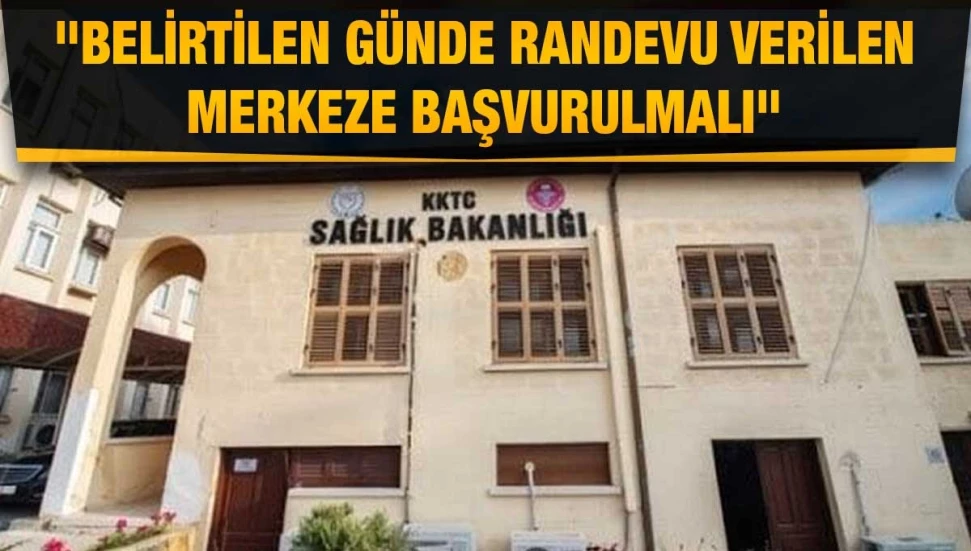 "BELİRTİLEN GÜNDE RANDEVU VERİLEN MERKEZE BAŞVURULMALI"

KKTC
SAĞLIK BAKANLIĞI